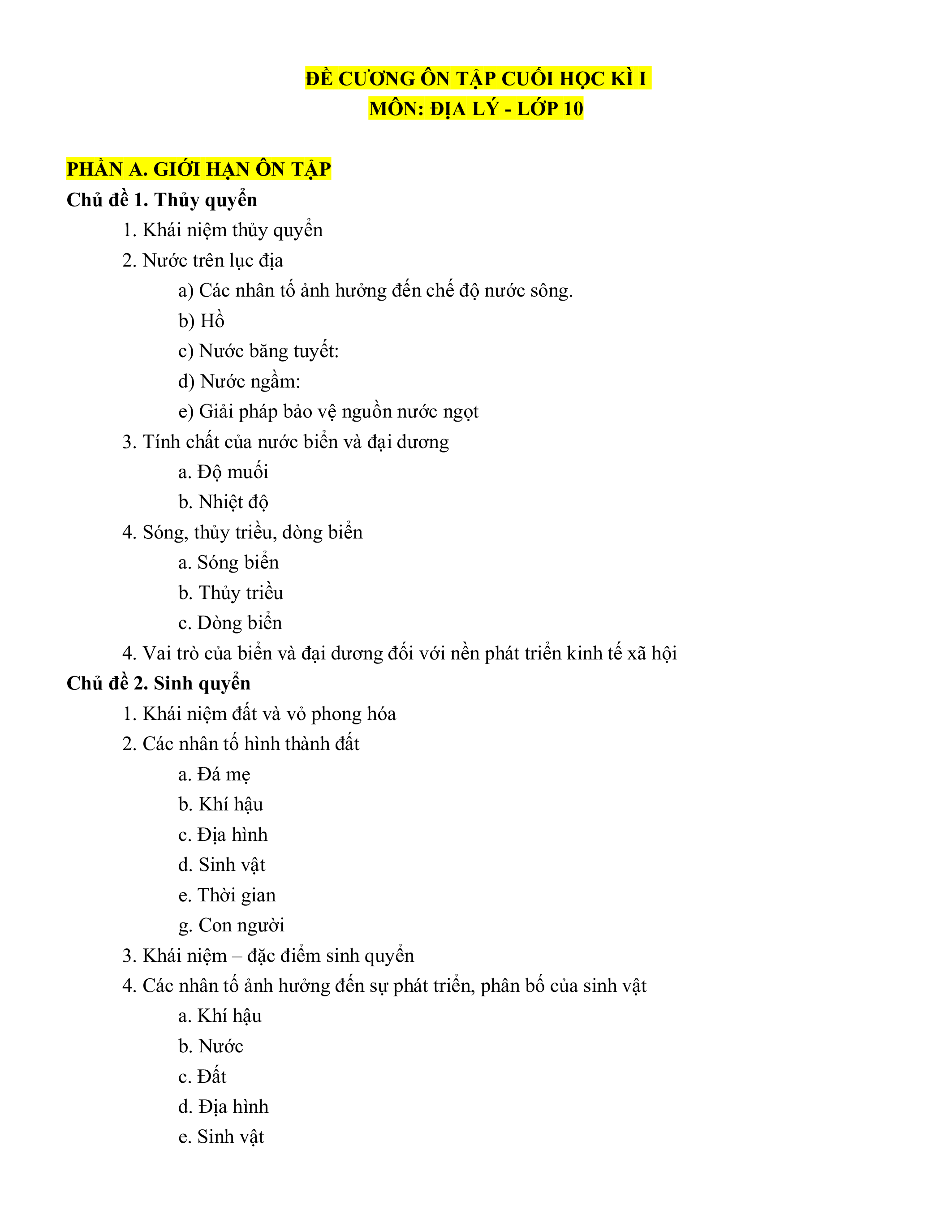 ĐỀ CƯƠNG ÔN TẬP CUỐI HỌC KÌ I
MÔN: ĐỊA LÝ - LỚP 10

PHẦN A. GIỚI HẠN ÔN TẬP
Chủ đề 1. Thủy quyển
1. Khái niệm thủy quyển
2. Nước trên lục địa
a) Các nhân tố ảnh hưởng đến chế độ nước sông.
b) Hồ
c) Nước băng tuyết:
d) Nước ngầm:
e) Giải pháp bảo vệ nguồn nước ngọt
3. Tính chất của nước biển và đại dương
a. Độ muối
b. Nhiệt độ
4. Sóng, thủy triều, dòng biển
a. Sóng biển
b. Thủy triều
c. Dòng biển
4. Vai trò của biển và đại dương đối với nền phát triển kinh tế xã hội
Chủ đề 2. Sinh quyển
1. Khái niệm đất và vỏ phong hóa
2. Các nhân tố hình thành đất
a. Đá mẹ
b. Khí hậu
c. Địa hình
d. Sinh vật
e. Thời gian
g. Con người
3. Khái niệm – đặc điểm sinh quyển
4. Các nhân tố ảnh hưởng đến sự phát triển, phân bố của sinh vật
a. Khí hậu
b. Nước
c. Đất
d. Địa hình
e. Sinh vật